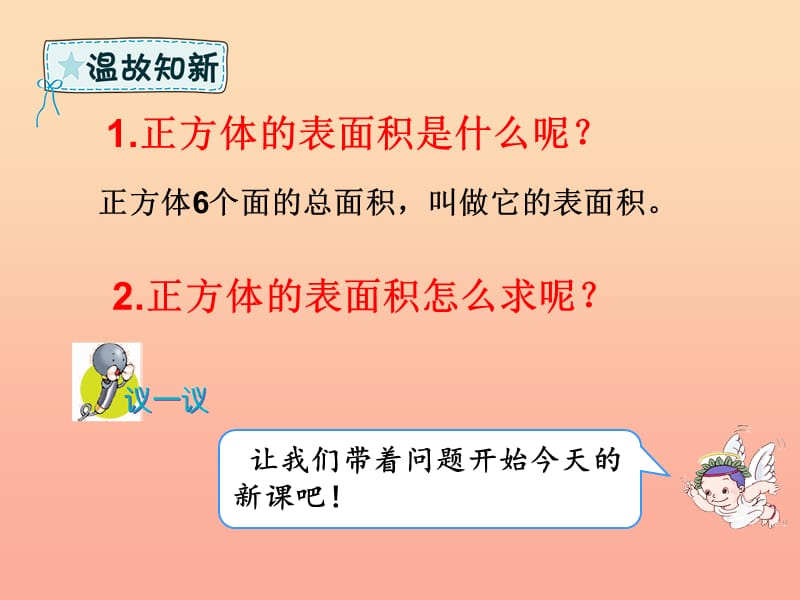 温故知新

1.正方体的表面积是什么呢？

正方体6个面的总面积，叫做它的表面积。

2.正方体的表面积怎么求呢？

议一议

让我们带着问题开始今天的新课吧！